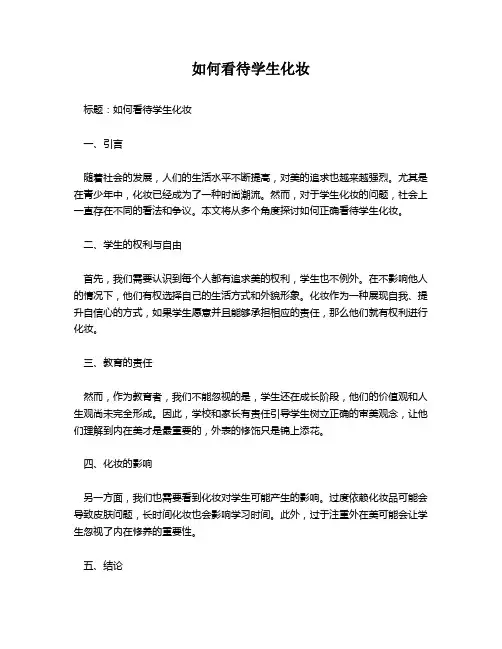 如何看待学生化妆

标题：如何看待学生化妆

一、引言

随着社会的发展，人们的生活水平不断提高，对美的追求也越来越强烈。尤其是在青少年中，化妆已经成为了一种时尚潮流。然而，对于学生化妆的问题，社会上一直存在不同的看法和争议。本文将从多个角度探讨如何正确看待学生化妆。

二、学生的权利与自由

首先，我们需要认识到每个人都有追求美的权利，学生也不例外。在不影响他人的情况下，他们有权选择自己的生活方式和外貌形象。化妆作为一种展现自我、提升自信心的方式，如果学生愿意并且能够承担相应的责任，那么他们就有权利进行化妆。

三、教育的责任

然而，作为教育者，我们不能忽视的是，学生还在成长阶段，他们的价值观和人生观尚未完全形成。因此，学校和家长有责任引导学生树立正确的审美观念，让他们理解到内在美才是最重要的，外表的修饰只是锦上添花。

四、化妆的影响

另一方面，我们也需要看到化妆对学生可能产生的影响。过度依赖化妆品可能会导致皮肤问题，长时间化妆也会影响学习时间。此外，过于注重外在美可能会让学生忽视了内在修养的重要性。

五、结论